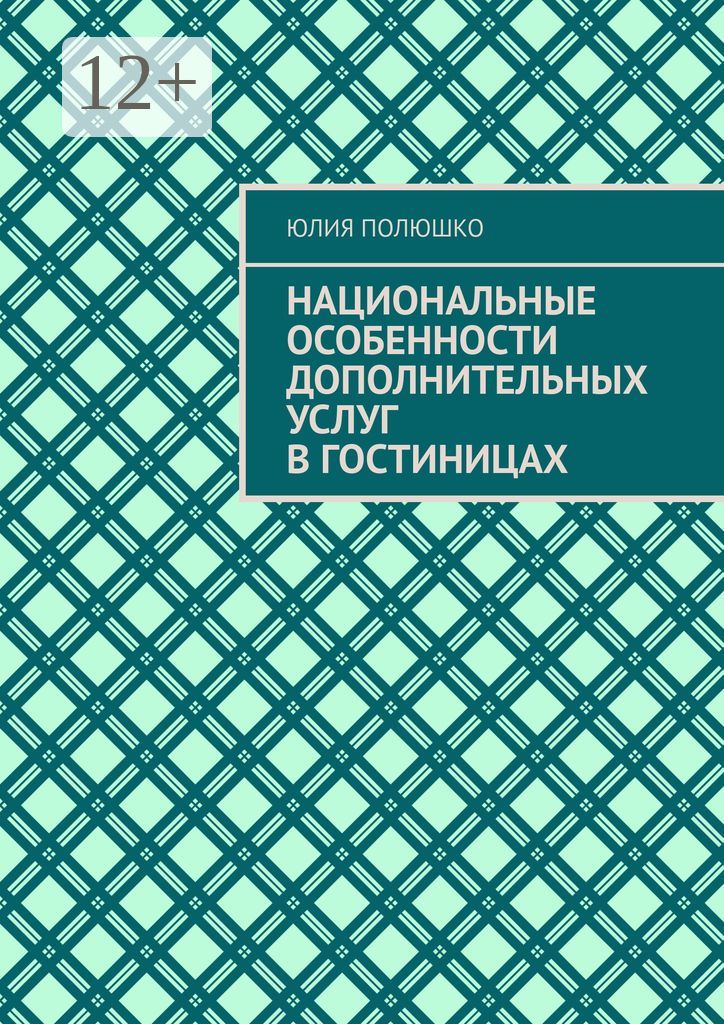 12+

ЮЛИЯ ПОЛЮШКО

НАЦИОНАЛЬНЫЕ ОСОБЕННОСТИ ДОПОЛНИТЕЛЬНЫХ УСЛУГ В ГОСТИНИЦАХ